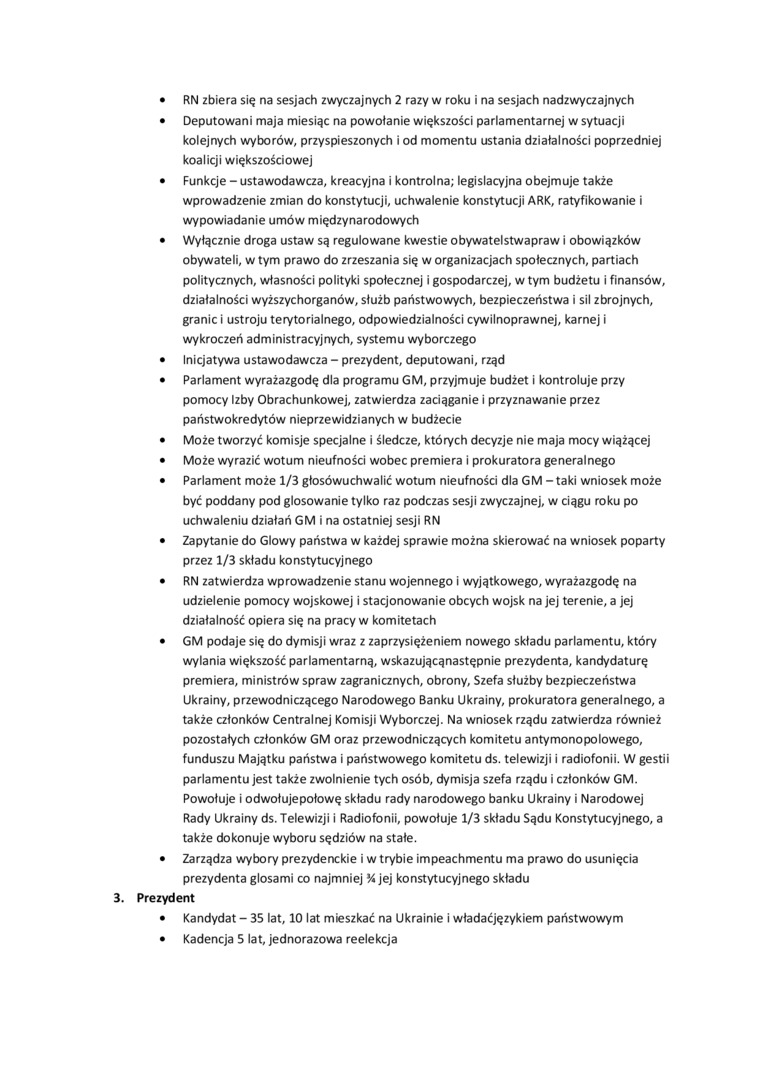 • RN zbiera się na sesjach zwyczajnych 2 razy w roku i na sesjach nadzwyczajnych
• Deputowani maja miesiąc na powołanie większości parlamentarnej w sytuacji kolejnych wyborów, przyspieszonych i od momentu ustania działalności poprzedniej koalicji większościowej
• Funkcje – ustawodawcza, kreacyjna i kontrolna; legislacyjna obejmuje także wprowadzenie zmian do konstytucji, uchwalenie konstytucji ARK, ratyfikowanie i wypowiadanie umów międzynarodowych
• Wyłącznie droga ustaw są regulowane kwestie obywatelstwapraw i obowiązków obywateli, w tym prawo do zrzeszania się w organizacjach społecznych, partiach politycznych, własności polityki społecznej i gospodarczej, w tym budżetu i finansów, działalności wyższychorganów, służb państwowych, bezpieczeństwa i sil zbrojnych, granic i ustroju terytorialnego, odpowiedzialności cywilnoprawnej, karnej i wykroczeń administracyjnych, systemu wyborczego
• Inicjatywa ustawodawcza – prezydent, deputowani, rząd
• Parlament wyrażazgodę dla programu GM, przyjmuje budżet i kontroluje przy pomocy Izby Obrachunkowej, zatwierdza zaciąganie i przyznawanie przez państwokredytów nieprzewidzianych w budżecie
• Może tworzyć komisje specjalne i śledcze, których decyzje nie maja mocy wiążącej
• Może wyrazić wotum nieufności wobec premiera i prokuratora generalnego
• Parlament może 1/3 głosówuchwalić wotum nieufności dla GM – taki wniosek może być poddany pod glosowanie tylko raz podczas sesji zwyczajnej, w ciągu roku po uchwaleniu działań GM i na ostatniej sesji RN
• Zapytanie do Glowy państwa w każdej sprawie można skierować na wniosek poparty przez 1/3 składu konstytucyjnego
• RN zatwierdza wprowadzenie stanu wojennego i wyjątkowego, wyrażazgodę na udzielenie pomocy wojskowej i stacjonowanie obcych wojsk na jej terenie, a jej działalność opiera się na pracy w komitetach
• GM podaje się do dymisji wraz z zaprzysiężeniem nowego składu parlamentu, który wylania większość parlamentarną, wskazującąnastępnie prezydenta, kandydaturę premiera, ministrów spraw zagranicznych, obrony, Szefa służby bezpieczeństwa Ukrainy, przewodniczącego Narodowego Banku Ukrainy, prokuratora generalnego, a także członków Centralnej Komisji Wyborczej. Na wniosek rządu zatwierdza również pozostałych członków GM oraz przewodniczących komitetu antymonopolowego, funduszu Majątku państwa i państwowego komitetu ds. telewizji i radiofonii. W gestii parlamentu jest także zwolnienie tych osób, dymisja szefa rządu i członków GM. Powołuje i odwołujepołowę składu rady narodowego banku Ukrainy i Narodowej Rady Ukrainy ds. Telewizji i Radiofonii, powołuje 1/3 składu Sądu Konstytucyjnego, a także dokonuje wyboru sędziów na stałe.
• Zarządza wybory prezydenckie i w trybie impeachmentu ma prawo do usunięcia prezydenta glosami co najmniej ¾ jej konstytucyjnego składu
3. Prezydent
• Kandydat – 35 lat, 10 lat mieszkać na Ukrainie i władaćjęzykiem państwowym
• Kadencja 5 lat, jednorazowa reelekcja